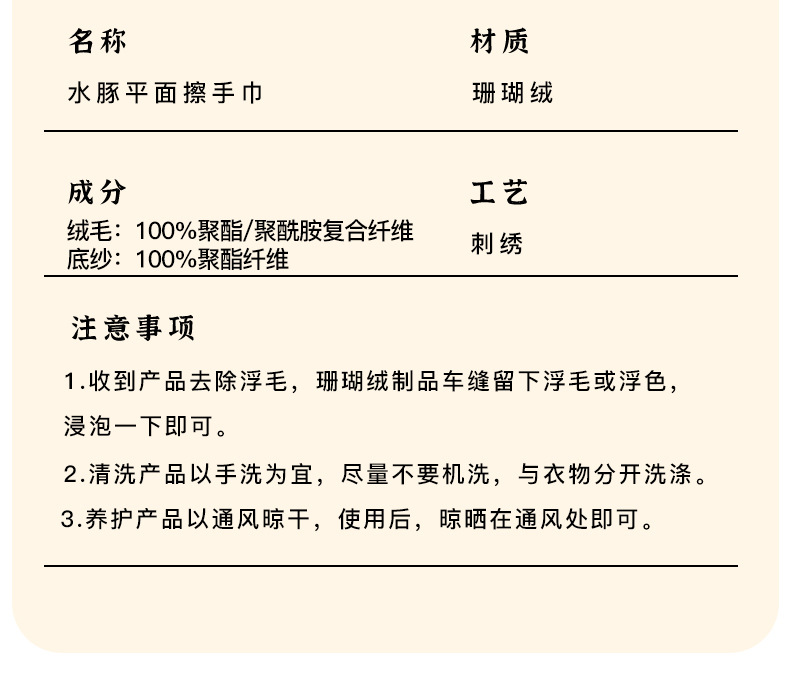 名称

水豚平面擦手巾

材质

珊瑚绒

成分

绒毛：100%聚酯/聚酰胺复合纤维
底纱：100%聚酯纤维

工艺

刺绣

注意事项

1.收到产品去除浮毛，珊瑚绒制品车缝留下浮毛或浮色，浸泡一下即可。

2.清洗产品以手洗为宜，尽量不要机洗，与衣物分开洗涤。

3.养护产品以通风晾干，使用后，晾晒在通风处即可。